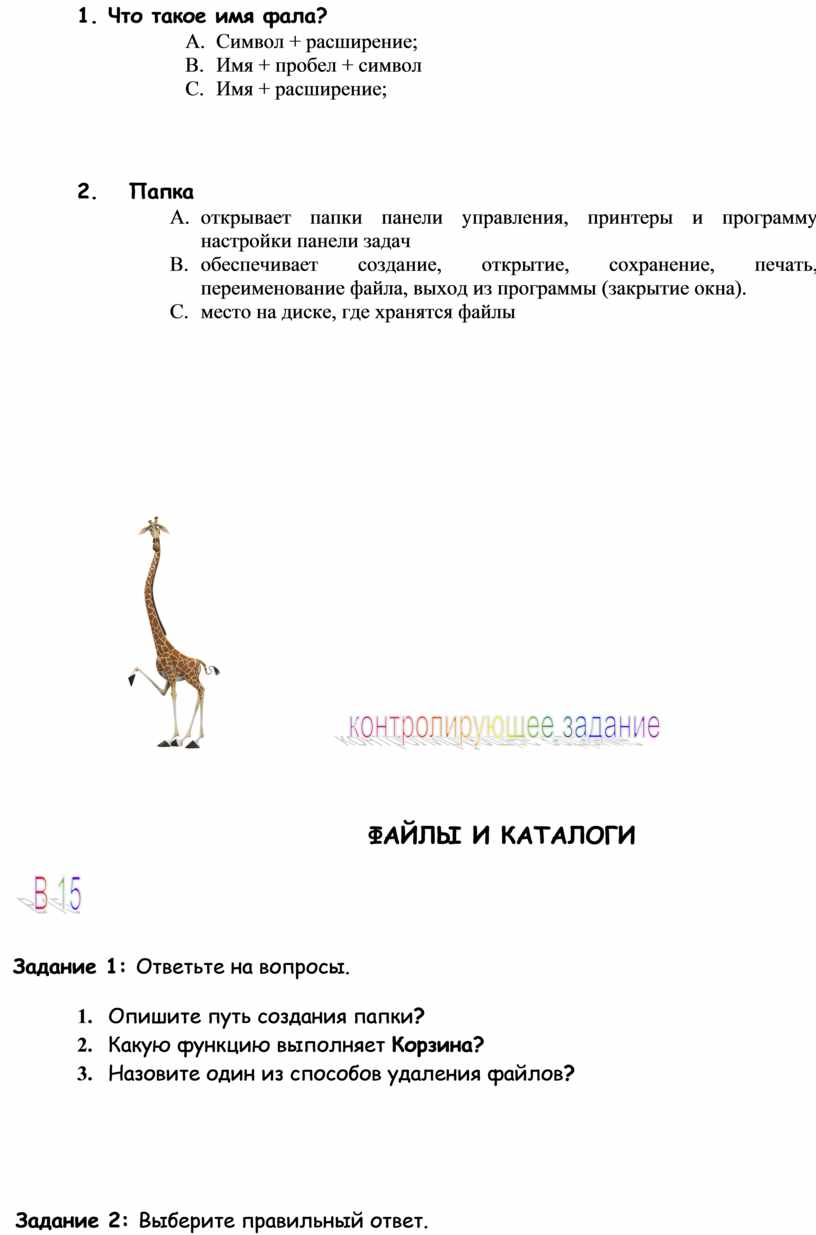 1. Что такое имя фала?

A. Символ + расширение;
B. Имя + пробел + символ
C. Имя + расширение;

2. Папка

A. открывает папки панели управления, принтеры и программу настройки панели задач
B. обеспечивает создание, открытие, сохранение, печать, переименование файла, выход из программы (закрытие окна).
C. место на диске, где хранятся файлы

контролирующее задание

ФАЙЛЫ И КАТАЛОГИ

В 15

Задание 1: Ответьте на вопросы.

1. Опишите путь создания папки?
2. Какую функцию выполняет Корзина?
3. Назовите один из способов удаления файлов?

Задание 2: Выберите правильный ответ.